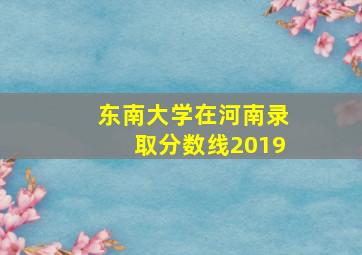 东南大学在河南录取分数线2019